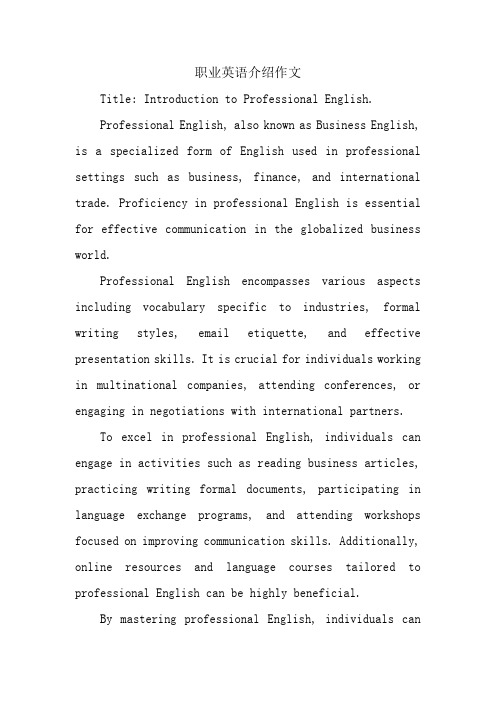 职业英语介绍作文

Title: Introduction to Professional English.

Professional English, also known as Business English, is a specialized form of English used in professional settings such as business, finance, and international trade. Proficiency in professional English is essential for effective communication in the globalized business world.

Professional English encompasses various aspects including vocabulary specific to industries, formal writing styles, email etiquette, and effective presentation skills. It is crucial for individuals working in multinational companies, attending conferences, or engaging in negotiations with international partners.

To excel in professional English, individuals can engage in activities such as reading business articles, practicing writing formal documents, participating in language exchange programs, and attending workshops focused on improving communication skills. Additionally, online resources and language courses tailored to professional English can be highly beneficial.

By mastering professional English, individuals can